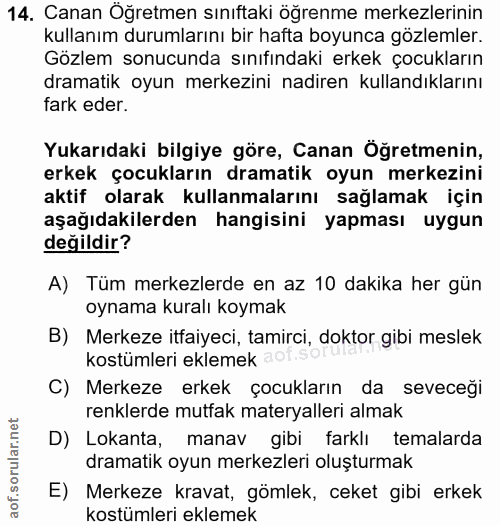 14. Canan Öğretmen sınıftaki öğrenme merkezlerinin kullanım durumlarını bir hafta boyunca gözlemler. Gözlem sonucunda sınıfındaki erkek çocukların dramatik oyun merkezini nadiren kullandıklarını fark eder.

Yukarıdaki bilgiye göre, Canan Öğretmenin, erkek çocukların dramatik oyun merkezini aktif olarak kullanmalarını sağlamak için aşağıdakilerden hangisini yapması uygun değildir?

A) Tüm merkezlerde en az 10 dakika her gün oynama kuralı koymak

B) Merkeze itfaiyeci, tamirci, doktor gibi meslek kostümleri eklemek aof.sorular.net

C) Merkeze erkek çocukların da seveceği renklerde mutfak materyalleri almak

D) Lokanta, manav gibi farklı temalarda dramatik oyun merkezleri oluşturmak

E) Merkeze kravat, gömlek, ceket gibi erkek kostümleri eklemek

aof.sorular.net